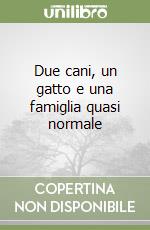 unilibro

Due cani, un gatto e una famiglia quasi normale

COPERTINA NON DISPONIBILE